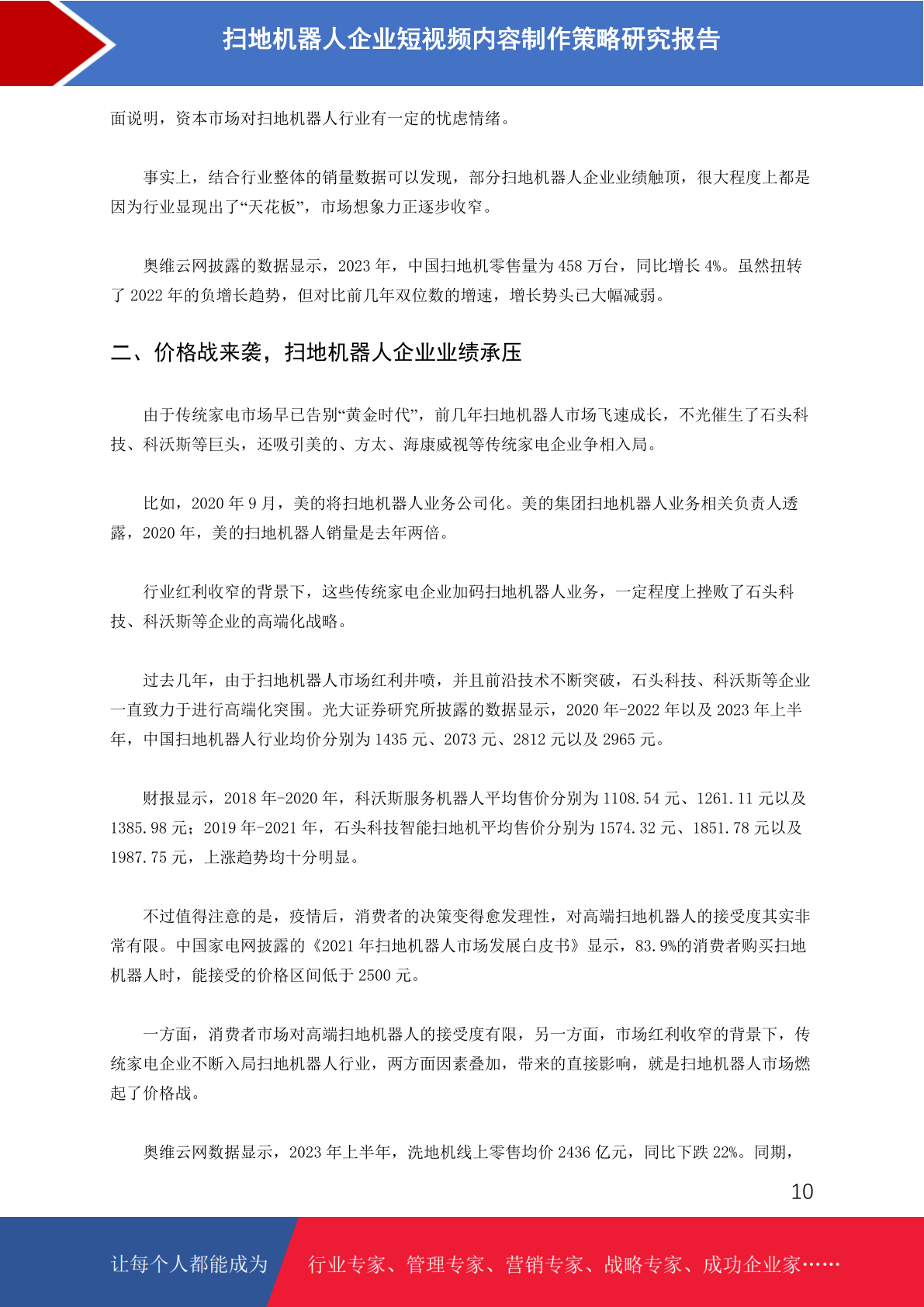 扫地机器人企业短视频内容制作策略研究报告

面说明，资本市场对扫地机器人行业有一定的忧虑情绪。

事实上，结合行业整体的销量数据可以发现，部分扫地机器人企业业绩触顶，很大程度上都是因为行业显现出了“天花板”，市场想象力正逐步收窄。

奥维云网披露的数据显示，2023 年，中国扫地机零售量为 458 万台，同比增长 4%。虽然扭转了 2022 年的负增长趋势，但对比前几年双位数的增速，增长势头已大幅减弱。

二、价格战来袭，扫地机器人企业业绩承压

由于传统家电市场早已告别“黄金时代”，前几年扫地机器人市场飞速成长，不光催生了石头科技、科沃斯等巨头，还吸引美的、方太、海康威视等传统家电企业争相入局。

比如，2020 年 9 月，美的将扫地机器人业务公司化。美的集团扫地机器人业务相关负责人透露，2020 年，美的扫地机器人销量是去年两倍。

行业红利收窄的背景下，这些传统家电企业加码扫地机器人业务，一定程度上挫败了石头科技、科沃斯等企业的高端化战略。

过去几年，由于扫地机器人市场红利井喷，并且前沿技术不断突破，石头科技、科沃斯等企业一直致力于进行高端化突围。光大证券研究所披露的数据显示，2020 年-2022 年以及 2023 年上半年，中国扫地机器人行业均价分别为 1435 元、2073 元、2812 元以及 2965 元。

财报显示，2018 年-2020 年，科沃斯服务机器人平均售价分别为 1108.54 元、1261.11 元以及 1385.98 元；2019 年-2021 年，石头科技智能扫地机平均售价分别为 1574.32 元、1851.78 元以及 1987.75 元，上涨趋势均十分明显。

不过值得注意的是，疫情后，消费者的决策变得愈发理性，对高端扫地机器人的接受度其实非常有限。中国家电网披露的《2021 年扫地机器人市场发展白皮书》显示，83.9%的消费者购买扫地机器人时，能接受的价格区间低于 2500 元。

一方面，消费者市场对高端扫地机器人的接受度有限，另一方面，市场红利收窄的背景下，传统家电企业不断入局扫地机器人行业，两方面因素叠加，带来的直接影响，就是扫地机器人市场燃起了价格战。

奥维云网数据显示，2023 年上半年，洗地机线上零售均价 2436 亿元，同比下跌 22%。同期，

10

让每个人都能成为 行业专家、管理专家、营销专家、战略专家、成功企业家……